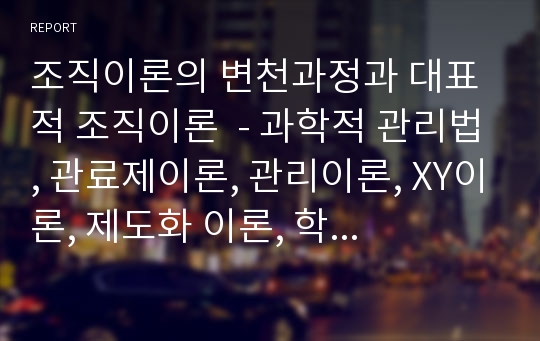 REPORT

조직이론의 변천과정과 대표적 조직이론 - 과학적 관리법, 관료제이론, 관리이론, XY이론, 제도화 이론, 학...